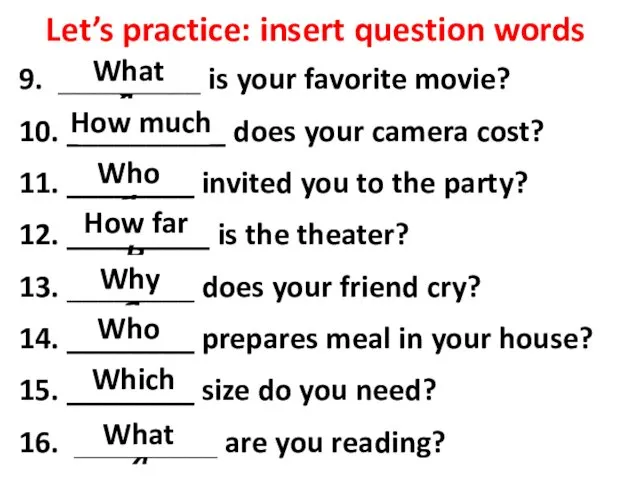 Let's practice: insert question words

9. What is your favorite movie?

10. How much does your camera cost?

11. Who invited you to the party?

12. How far is the theater?

13. Why does your friend cry?

14. Who prepares meal in your house?

15. Which size do you need?

16. What are you reading?